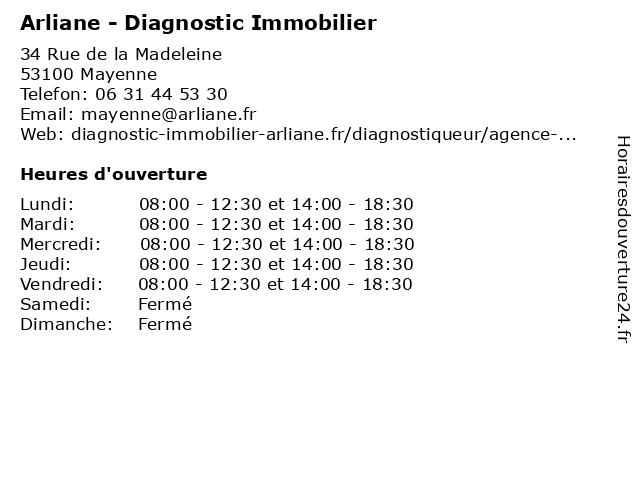 Arliane - Diagnostic Immobilier

34 Rue de la Madeleine
53100 Mayenne
Telefon: 06 31 44 53 30
Email: mayenne@arliane.fr
Web: diagnostic-immobilier-arliane.fr/diagnostiqueur/agence-...

Heures d'ouverture

| | |
|---|---|
| Lundi: | 08:00 - 12:30 et 14:00 - 18:30 |
| Mardi: | 08:00 - 12:30 et 14:00 - 18:30 |
| Mercredi: | 08:00 - 12:30 et 14:00 - 18:30 |
| Jeudi: | 08:00 - 12:30 et 14:00 - 18:30 |
| Vendredi: | 08:00 - 12:30 et 14:00 - 18:30 |
| Samedi: | Fermé |
| Dimanche: | Fermé |

Horairesdouverture24.fr